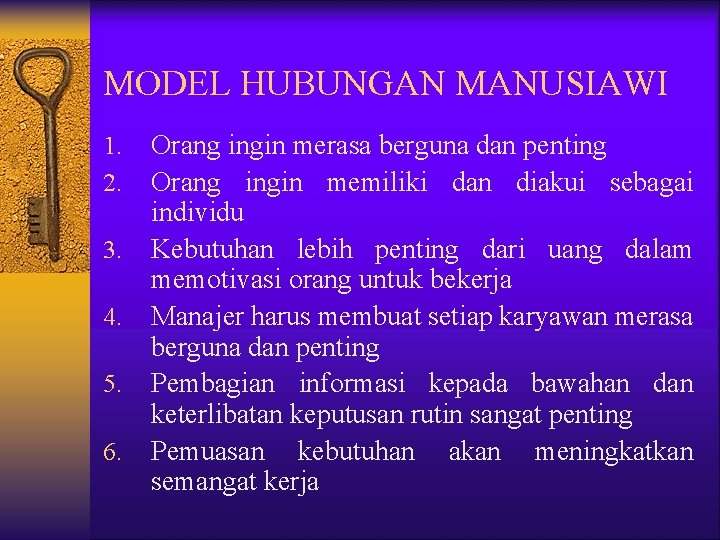 MODEL HUBUNGAN MANUSIAWI

1. Orang ingin merasa berguna dan penting
2. Orang ingin memiliki dan diakui sebagai individu
3. Kebutuhan lebih penting dari uang dalam memotivasi orang untuk bekerja
4. Manajer harus membuat setiap karyawan merasa berguna dan penting
5. Pembagian informasi kepada bawahan dan keterlibatan keputusan rutin sangat penting
6. Pemuasan kebutuhan akan meningkatkan semangat kerja